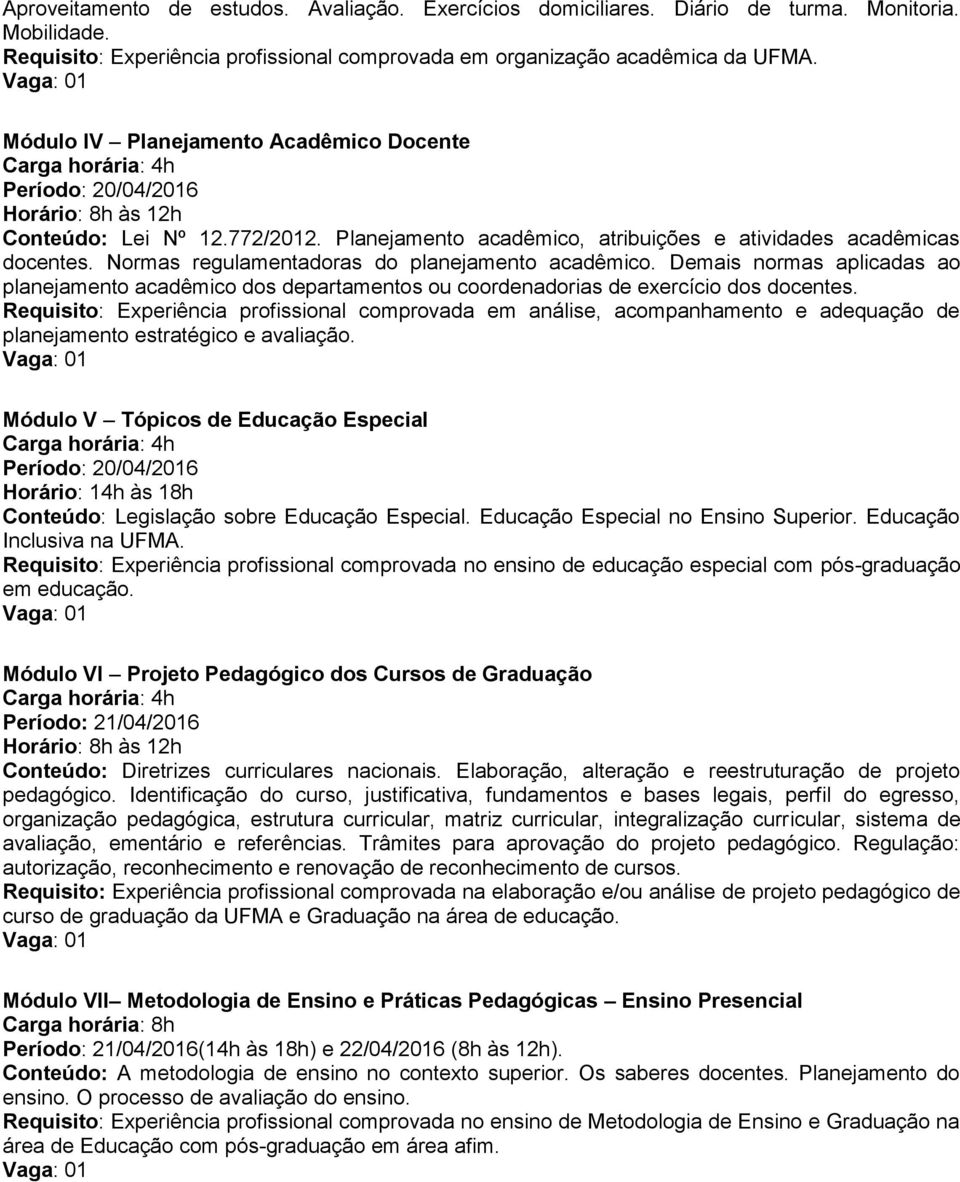 Aproveitamento de estudos. Avaliação. Exercícios domiciliares. Diário de turma. Monitoria. Mobilidade.
Requisito: Experiência profissional comprovada em organização acadêmica da UFMA.
Vaga: 01

Módulo IV – Planejamento Acadêmico Docente
Carga horária: 4h
Período: 20/04/2016
Horário: 8h às 12h
Conteúdo: Lei Nº 12.772/2012. Planejamento acadêmico, atribuições e atividades acadêmicas docentes. Normas regulamentadoras do planejamento acadêmico. Demais normas aplicadas ao planejamento acadêmico dos departamentos ou coordenadorias de exercício dos docentes.
Requisito: Experiência profissional comprovada em análise, acompanhamento e adequação de planejamento estratégico e avaliação.
Vaga: 01

Módulo V – Tópicos de Educação Especial
Carga horária: 4h
Período: 20/04/2016
Horário: 14h às 18h
Conteúdo: Legislação sobre Educação Especial. Educação Especial no Ensino Superior. Educação Inclusiva na UFMA.
Requisito: Experiência profissional comprovada no ensino de educação especial com pós-graduação em educação.
Vaga: 01

Módulo VI – Projeto Pedagógico dos Cursos de Graduação
Carga horária: 4h
Período: 21/04/2016
Horário: 8h às 12h
Conteúdo: Diretrizes curriculares nacionais. Elaboração, alteração e reestruturação de projeto pedagógico. Identificação do curso, justificativa, fundamentos e bases legais, perfil do egresso, organização pedagógica, estrutura curricular, matriz curricular, integralização curricular, sistema de avaliação, ementário e referências. Trâmites para aprovação do projeto pedagógico. Regulação: autorização, reconhecimento e renovação de reconhecimento de cursos.
Requisito: Experiência profissional comprovada na elaboração e/ou análise de projeto pedagógico de curso de graduação da UFMA e Graduação na área de educação.
Vaga: 01

Módulo VII– Metodologia de Ensino e Práticas Pedagógicas – Ensino Presencial
Carga horária: 8h
Período: 21/04/2016(14h às 18h) e 22/04/2016 (8h às 12h).
Conteúdo: A metodologia de ensino no contexto superior. Os saberes docentes. Planejamento do ensino. O processo de avaliação do ensino.
Requisito: Experiência profissional comprovada no ensino de Metodologia de Ensino e Graduação na área de Educação com pós-graduação em área afim.
Vaga: 01